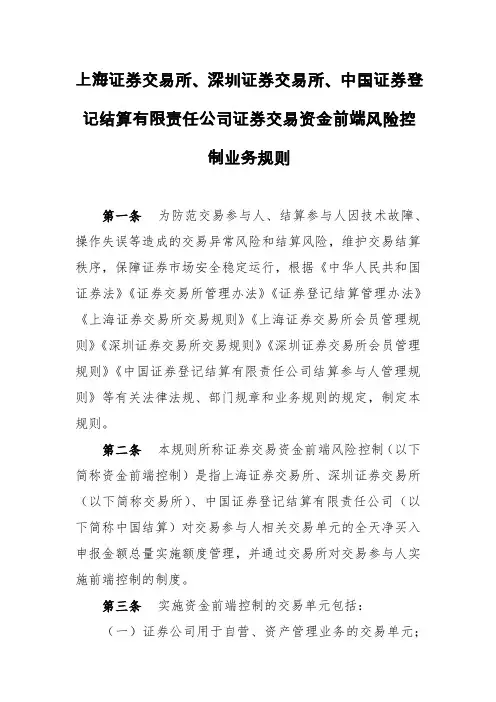 上海证券交易所、深圳证券交易所、中国证券登记结算有限责任公司证券交易资金前端风险控制业务规则

第一条　为防范交易参与人、结算参与人因技术故障、操作失误等造成的交易异常风险和结算风险，维护交易结算秩序，保障证券市场安全稳定运行，根据《中华人民共和国证券法》《证券交易所管理办法》《证券登记结算管理办法》《上海证券交易所交易规则》《上海证券交易所会员管理规则》《深圳证券交易所交易规则》《深圳证券交易所会员管理规则》《中国证券登记结算有限责任公司结算参与人管理规则》等有关法律法规、部门规章和业务规则的规定，制定本规则。

第二条　本规则所称证券交易资金前端风险控制（以下简称资金前端控制）是指上海证券交易所、深圳证券交易所（以下简称交易所）、中国证券登记结算有限责任公司（以下简称中国结算）对交易参与人相关交易单元的全天净买入申报金额总量实施额度管理，并通过交易所对交易参与人实施前端控制的制度。

第三条　实施资金前端控制的交易单元包括：

（一）证券公司用于自营、资产管理业务的交易单元；